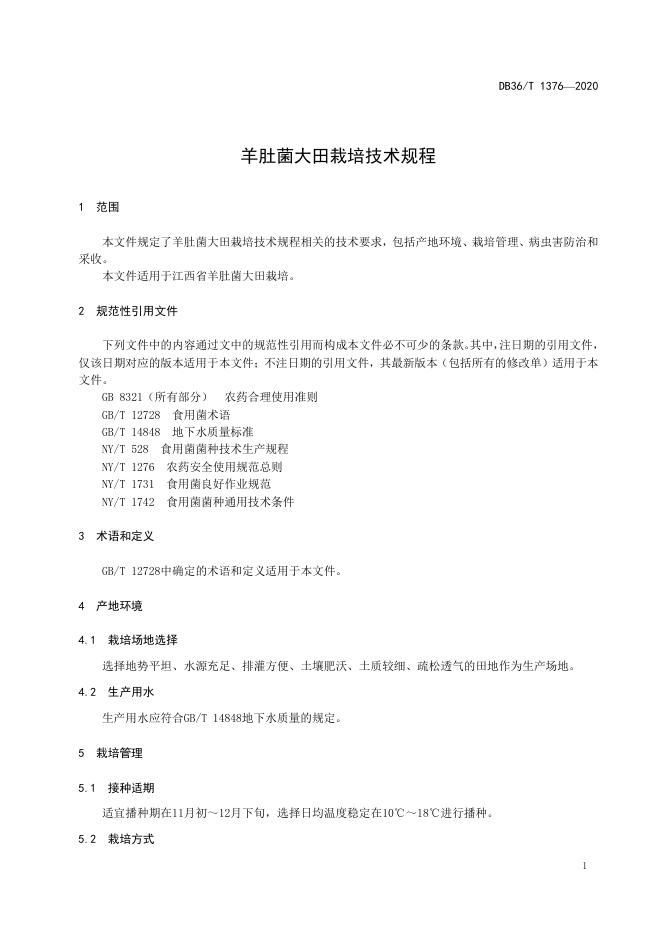 DB36/T 1376—2020

羊肚菌大田栽培技术规程

1 范围

本文件规定了羊肚菌大田栽培技术规程相关的技术要求，包括产地环境、栽培管理、病虫害防治和采收。

本文件适用于江西省羊肚菌大田栽培。

2 规范性引用文件

下列文件中的内容通过文中的规范性引用而构成本文件必不可少的条款。其中，注日期的引用文件，仅该日期对应的版本适用于本文件；不注日期的引用文件，其最新版本（包括所有的修改单）适用于本文件。

GB 8321（所有部分） 农药合理使用准则
GB/T 12728 食用菌术语
GB/T 14848 地下水质量标准
NY/T 528 食用菌菌种技术生产规程
NY/T 1276 农药安全使用规范总则
NY/T 1731 食用菌良好作业规范
NY/T 1742 食用菌菌种通用技术条件

3 术语和定义

GB/T 12728中确定的术语和定义适用于本文件。

4 产地环境

4.1 栽培场地选择

选择地势平坦、水源充足、排灌方便、土壤肥沃、土质较细、疏松透气的田地作为生产场地。

4.2 生产用水

生产用水应符合GB/T 14848地下水质量的规定。

5 栽培管理

5.1 接种适期

适宜播种期在11月初～12月下旬，选择日均温度稳定在10℃～18℃进行播种。

5.2 栽培方式

1